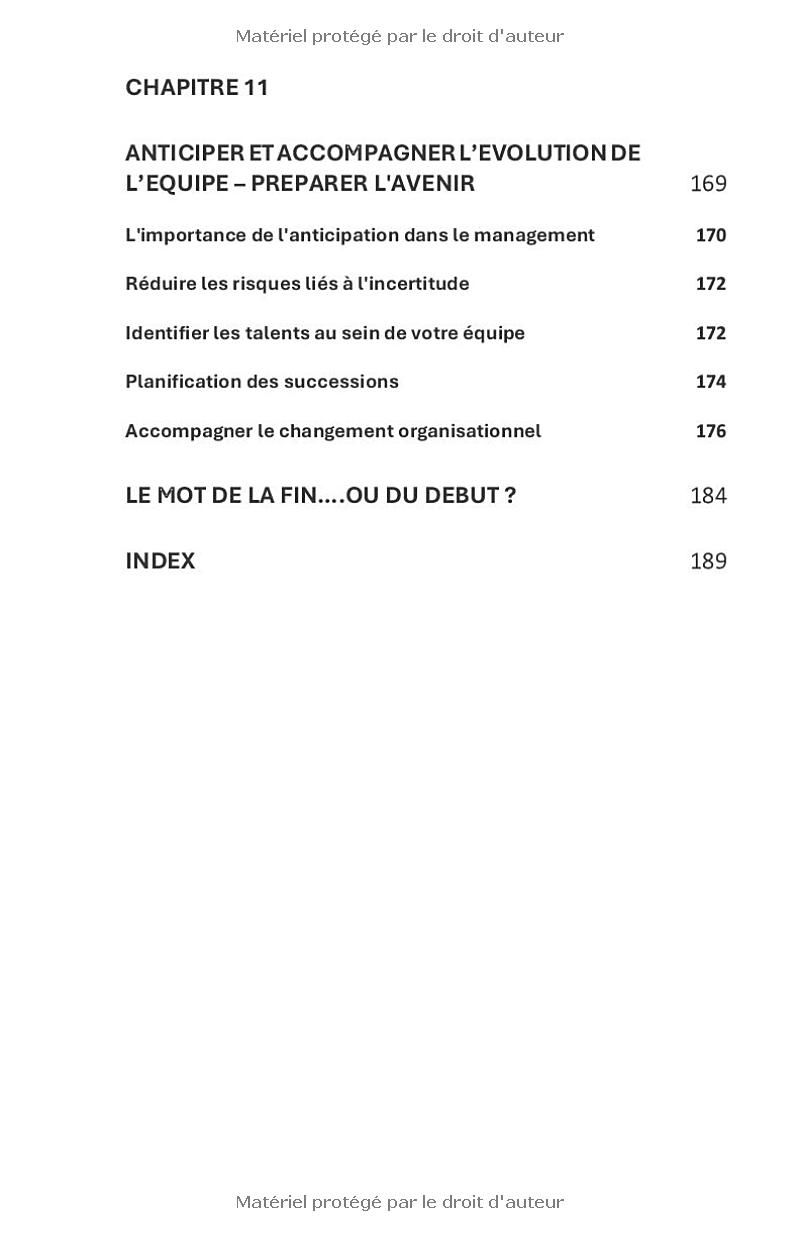 Matériel protégé par le droit d'auteur

CHAPITRE 11

ANTICIPER ET ACCOMPAGNER L'EVOLUTION DE L'EQUIPE – PREPARER L'AVENIR 169

L'importance de l'anticipation dans le management 170

Réduire les risques liés à l'incertitude 172

Identifier les talents au sein de votre équipe 172

Planification des successions 174

Accompagner le changement organisationnel 176

LE MOT DE LA FIN....OU DU DEBUT ? 184

INDEX 189

Matériel protégé par le droit d'auteur